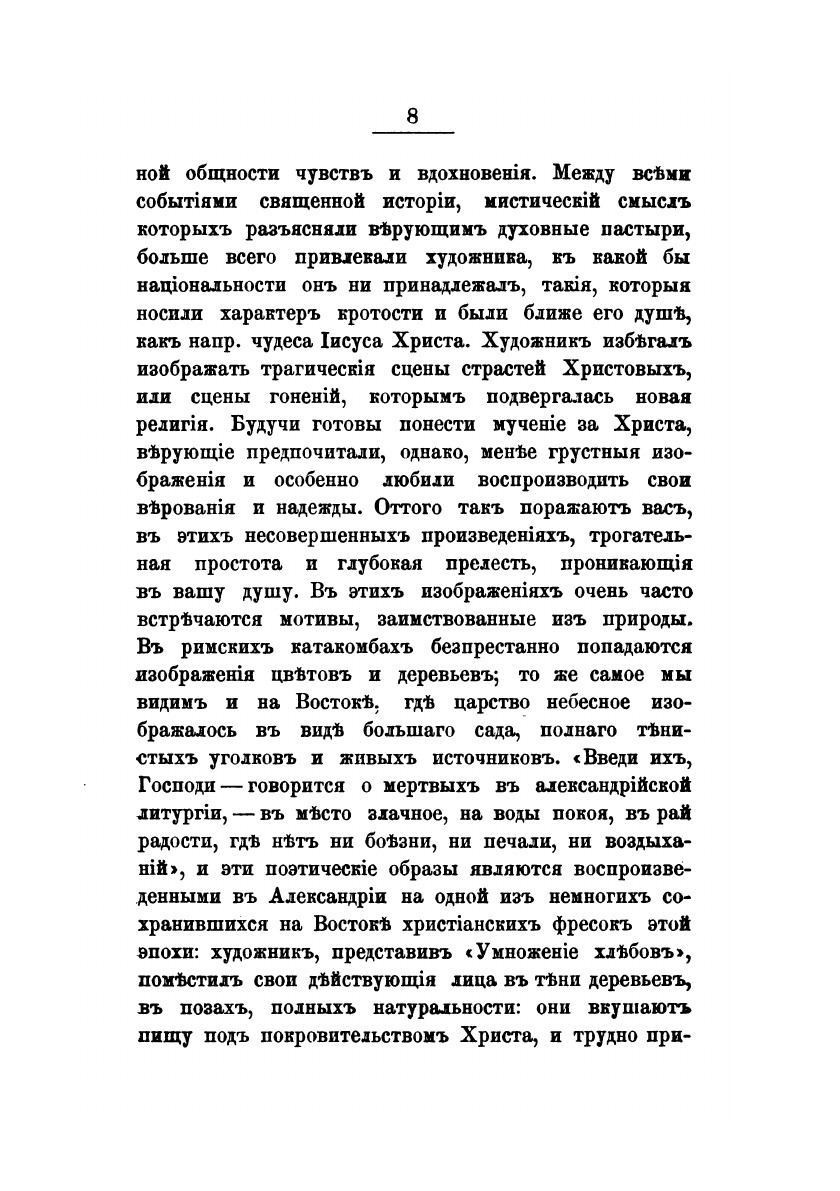 8

ной общности чувствъ и вдохновенія. Между всѣми событіями священной исторіи, мистическій смыслъ которыхъ разъясняли вѣрующимъ духовные пастыри, больше всего привлекали художника, къ какой бы національности онъ ни принадлежалъ, такія, которыя носили характеръ кротости и были ближе его душѣ, какъ напр. чудеса Іисуса Христа. Художникъ избѣгалъ изображать трагическія сцены страстей Христовыхъ, или сцены гоненій, которымъ подвергалась новая религія. Будучи готовы понести мученіе за Христа, вѣрующіе предпочитали, однако, менѣе грустныя изображенія и особенно любили воспроизводить свои вѣрованія и надежды. Оттого такъ поражаютъ васъ, въ этихъ несовершенныхъ произведеніяхъ, трогательная простота и глубокая прелесть, проникающія въ вашу душу. Въ этихъ изображеніяхъ очень часто встрѣчаются мотивы, заимствованные изъ природы. Въ римскихъ катакомбахъ безпрестанно попадаются изображенія цвѣтовъ и деревьевъ; то же самое мы видимъ и на Востокѣ, гдѣ царство небесное изображалось въ видѣ большаго сада, полнаго тѣнистыхъ уголковъ и живыхъ источниковъ. «Введи ихъ, Господи — говорится о мертвыхъ въ александрійской литургіи, — въ мѣсто злачное, на воды покоя, въ рай радости, гдѣ нѣтъ ни боѣзни, ни печали, ни воздыханій», и эти поэтическіе образы являются воспроизведенными въ Александріи на одной изъ немногихъ сохранившихся на Востокѣ христіанскихъ фресокъ этой эпохи: художникъ, представивъ «Умноженіе хлѣбовъ», помѣстилъ свои дѣйствующія лица въ тѣни деревьевъ, въ позахъ, полныхъ натуральности: они вкушаютъ пищу подъ покровительствомъ Христа, и трудно при-